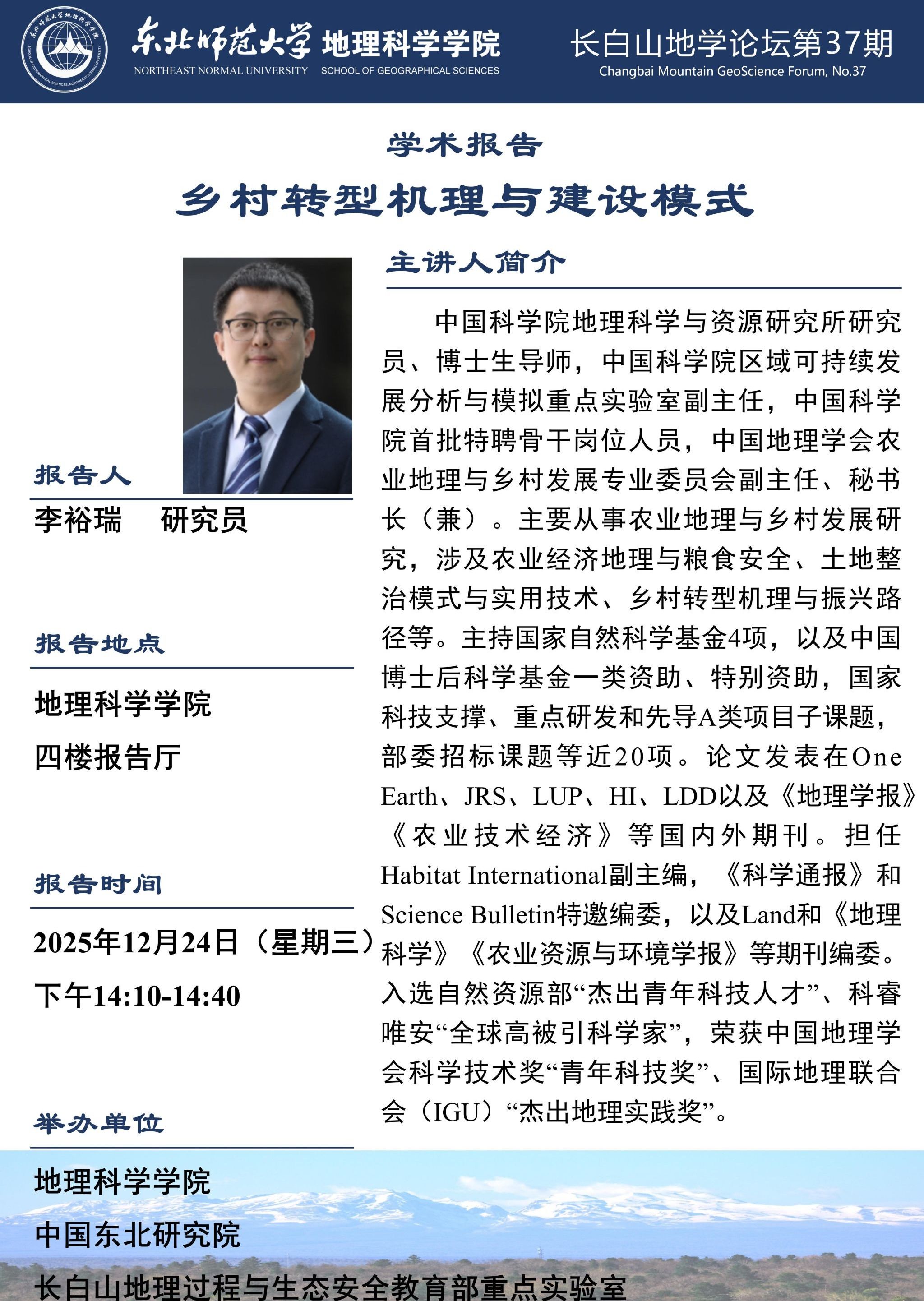 东北师范大学 地理科学学院
NORTHEAST NORMAL UNIVERSITY SCHOOL OF GEOGRAPHICAL SCIENCES

长白山地学论坛第37期
Changbai Mountain GeoScience Forum, No.37

学术报告

乡村转型机理与建设模式

报告人

李裕瑞 研究员

报告地点

地理科学学院

四楼报告厅

报告时间

2025年12月24日（星期三）

下午14:10-14:40

举办单位

地理科学学院

中国东北研究院

长白山地理过程与生态安全教育部重点实验室

主讲人简介

中国科学院地理科学与资源研究所研究员、博士生导师，中国科学院区域可持续发展分析与模拟重点实验室副主任，中国科学院首批特聘骨干岗位人员，中国地理学会农业地理与乡村发展专业委员会副主任、秘书长（兼）。主要从事农业地理与乡村发展研究，涉及农业经济地理与粮食安全、土地整治模式与实用技术、乡村转型机理与振兴路径等。主持国家自然科学基金4项，以及中国博士后科学基金一类资助、特别资助，国家科技支撑、重点研发和先导A类项目子课题，部委招标课题等近20项。论文发表在One Earth、JRS、LUP、HI、LDD以及《地理学报》《农业技术经济》等国内外期刊。担任Habitat International副主编，《科学通报》和Science Bulletin特邀编委，以及Land和《地理科学》《农业资源与环境学报》等期刊编委。入选自然资源部“杰出青年科技人才”、科睿唯安“全球高被引科学家”，荣获中国地理学会科学技术奖“青年科技奖”、国际地理联合会（IGU）“杰出地理实践奖”。